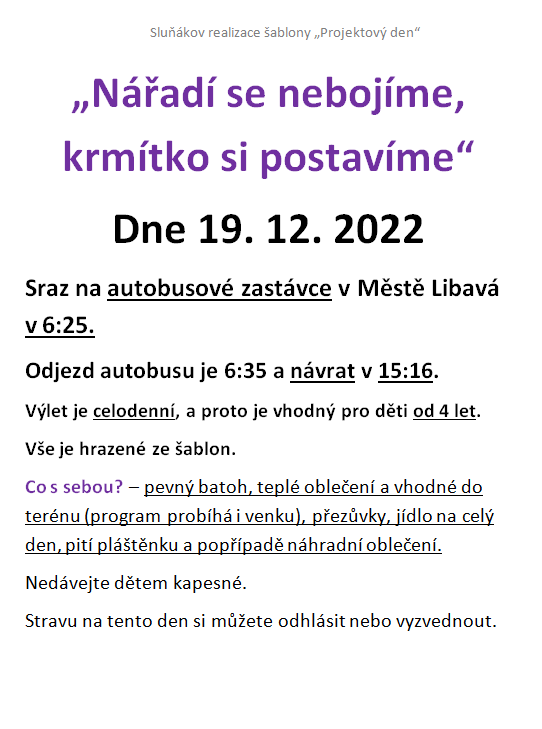 Sluňákov realizace šablony „Projektový den“

„Nářadí se nebojíme, krmítko si postavíme“

Dne 19. 12. 2022

Sraz na autobusové zastávce v Městě Libavá v 6:25.

Odjezd autobusu je 6:35 a návrat v 15:16.

Výlet je celodenní, a proto je vhodný pro děti od 4 let.

Vše je hrazené ze šablon.

Co s sebou? – pevný batoh, teplé oblečení a vhodné do terénu (program probíhá i venku), přezůvky, jídlo na celý den, pití pláštěnku a popřípadě náhradní oblečení.

Nedávejte dětem kapesné.

Stravu na tento den si můžete odhlásit nebo vyzvednout.